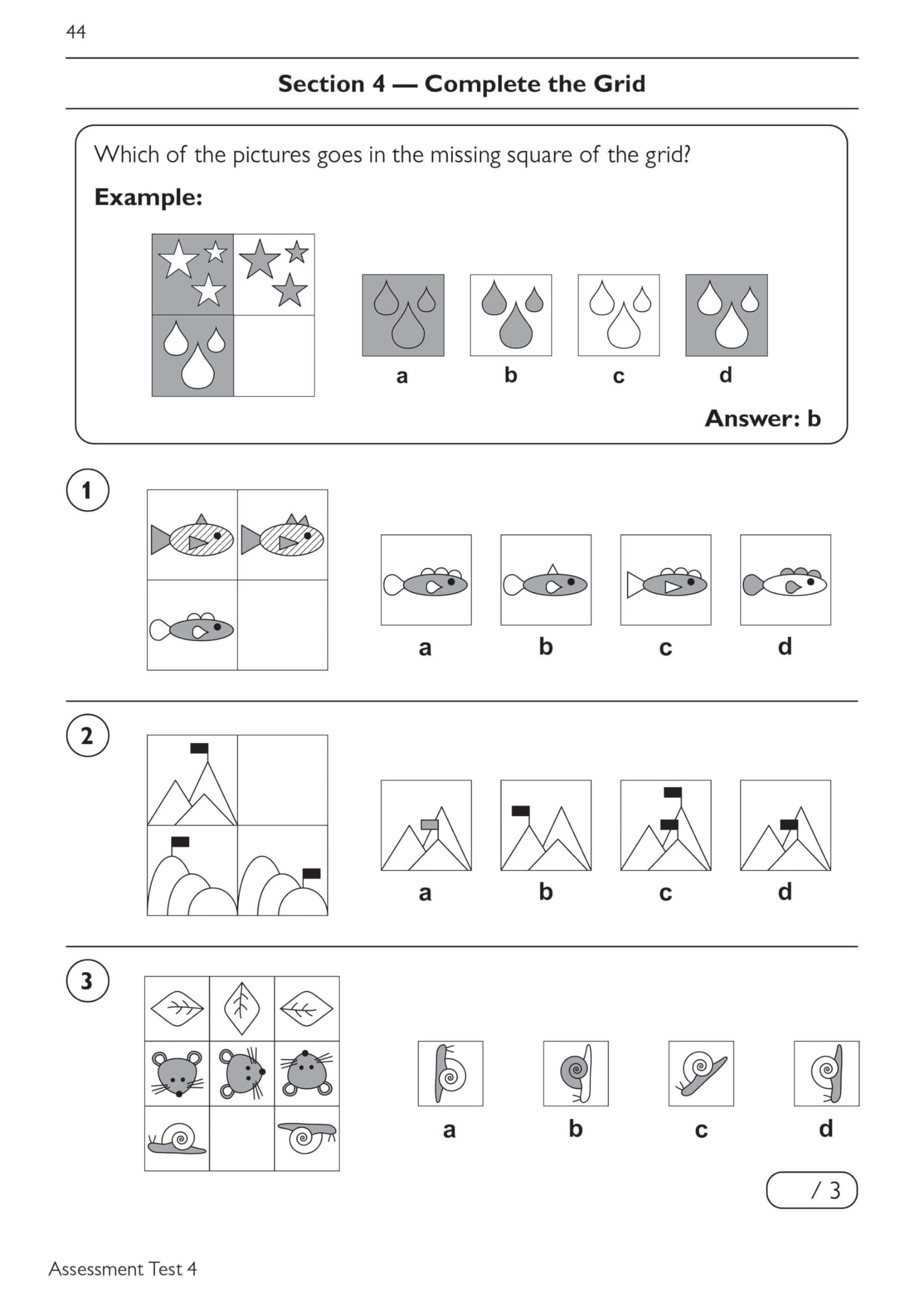 44

Section 4 — Complete the Grid

Which of the pictures goes in the missing square of the grid?

Example:

a b c d

Answer: b

1

a b c d

2

a b c d

3

a b c d

/ 3

Assessment Test 4